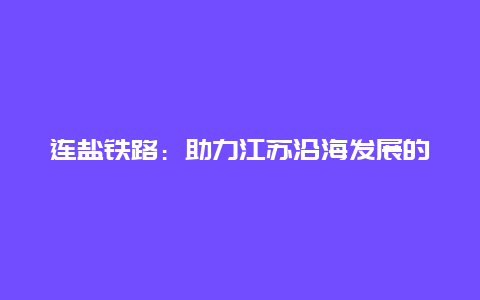 连盐铁路：助力江苏沿海发展的